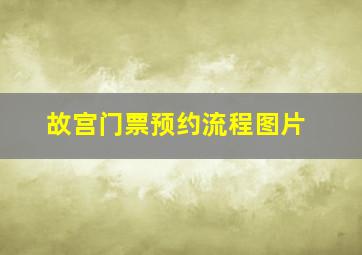 故宫门票预约流程图片